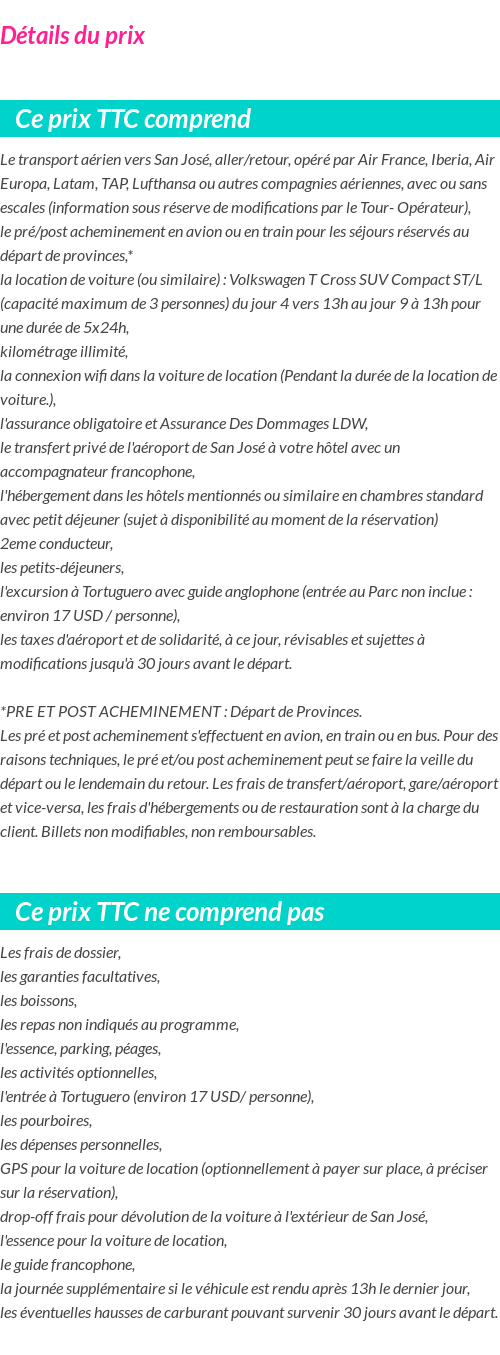 Détails du prix

Ce prix TTC comprend

Le transport aérien vers San José, aller/retour, opéré par Air France, Iberia, Air Europa, Latam, TAP, Lufthansa ou autres compagnies aériennes, avec ou sans escales (information sous réserve de modifications par le Tour- Opérateur),
le pré/post acheminement en avion ou en train pour les séjours réservés au départ de provinces,*
la location de voiture (ou similaire) : Volkswagen T Cross SUV Compact ST/L (capacité maximum de 3 personnes) du jour 4 vers 13h au jour 9 à 13h pour une durée de 5x24h,
kilométrage illimité,
la connexion wifi dans la voiture de location (Pendant la durée de la location de voiture.),
l'assurance obligatoire et Assurance Des Dommages LDW,
le transfert privé de l'aéroport de San José à votre hôtel avec un accompagnateur francophone,
l'hébergement dans les hôtels mentionnés ou similaire en chambres standard avec petit déjeuner (sujet à disponibilité au moment de la réservation)
2eme conducteur,
les petits-déjeuners,
l'excursion à Tortuguero avec guide anglophone (entrée au Parc non inclue : environ 17 USD / personne),
les taxes d'aéroport et de solidarité, à ce jour, révisables et sujettes à modifications jusqu'à 30 jours avant le départ.

*PRE ET POST ACHEMINEMENT : Départ de Provinces.
Les pré et post acheminement s'effectuent en avion, en train ou en bus. Pour des raisons techniques, le pré et/ou post acheminement peut se faire la veille du départ ou le lendemain du retour. Les frais de transfert/aéroport, gare/aéroport et vice-versa, les frais d'hébergements ou de restauration sont à la charge du client. Billets non modifiables, non remboursables.

Ce prix TTC ne comprend pas

Les frais de dossier,
les garanties facultatives,
les boissons,
les repas non indiqués au programme,
l'essence, parking, péages,
les activités optionnelles,
l'entrée à Tortuguero (environ 17 USD/ personne),
les pourboires,
les dépenses personnelles,
GPS pour la voiture de location (optionnellement à payer sur place, à préciser sur la réservation),
drop-off frais pour dévolution de la voiture à l'extérieur de San José,
l'essence pour la voiture de location,
le guide francophone,
la journée supplémentaire si le véhicule est rendu après 13h le dernier jour,
les éventuelles hausses de carburant pouvant survenir 30 jours avant le départ.